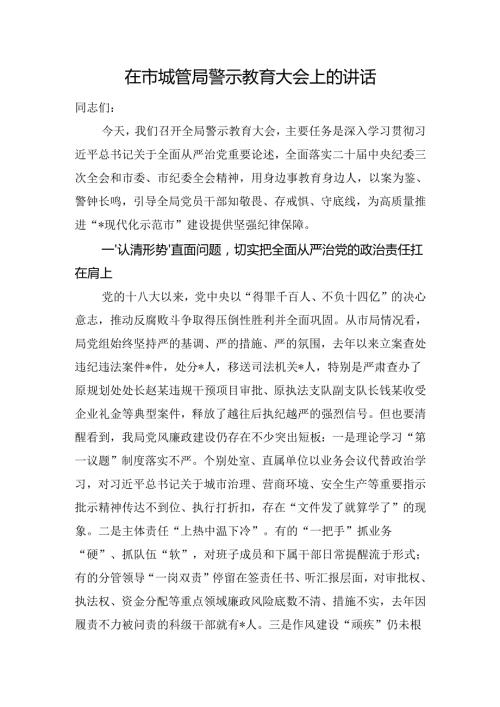 在市城管局警示教育大会上的讲话

同志们：

今天，我们召开全局警示教育大会，主要任务是深入学习贯彻习近平总书记关于全面从严治党重要论述，全面落实二十届中央纪委三次全会和市委、市纪委全会精神，用身边事教育身边人，以案为鉴、警钟长鸣，引导全局党员干部知敬畏、存戒惧、守底线，为高质量推进“*现代化示范市”建设提供坚强纪律保障。

一'认清形势'直面问题，切实把全面从严治党的政治责任扛在肩上

党的十八大以来，党中央以“得罪千百人、不负十四亿”的决心意志，推动反腐败斗争取得压倒性胜利并全面巩固。从市局情况看，局党组始终坚持严的基调、严的措施、严的氛围，去年以来立案查处违纪违法案件*件，处分*人，移送司法机关*人，特别是严肃查办了原规划处处长赵某违规干预项目审批、原执法支队副支队长钱某收受企业礼金等典型案件，释放了越往后执纪越严的强烈信号。但也要清醒看到，我局党风廉政建设仍存在不少突出短板：一是理论学习“第一议题”制度落实不严。个别处室、直属单位以业务会议代替政治学习，对习近平总书记关于城市治理、营商环境、安全生产等重要指示批示精神传达不到位、执行打折扣，存在“文件发了就算学了”的现象。二是主体责任“上热中温下冷”。有的“一把手”抓业务“硬”、抓队伍“软”，对班子成员和下属干部日常提醒流于形式；有的分管领导“一岗双责”停留在签责任书、听汇报层面，对审批权、执法权、资金分配等重点领域廉政风险底数不清、措施不实，去年因履责不力被问责的科级干部就有*人。三是作风建设“顽疾”仍未根